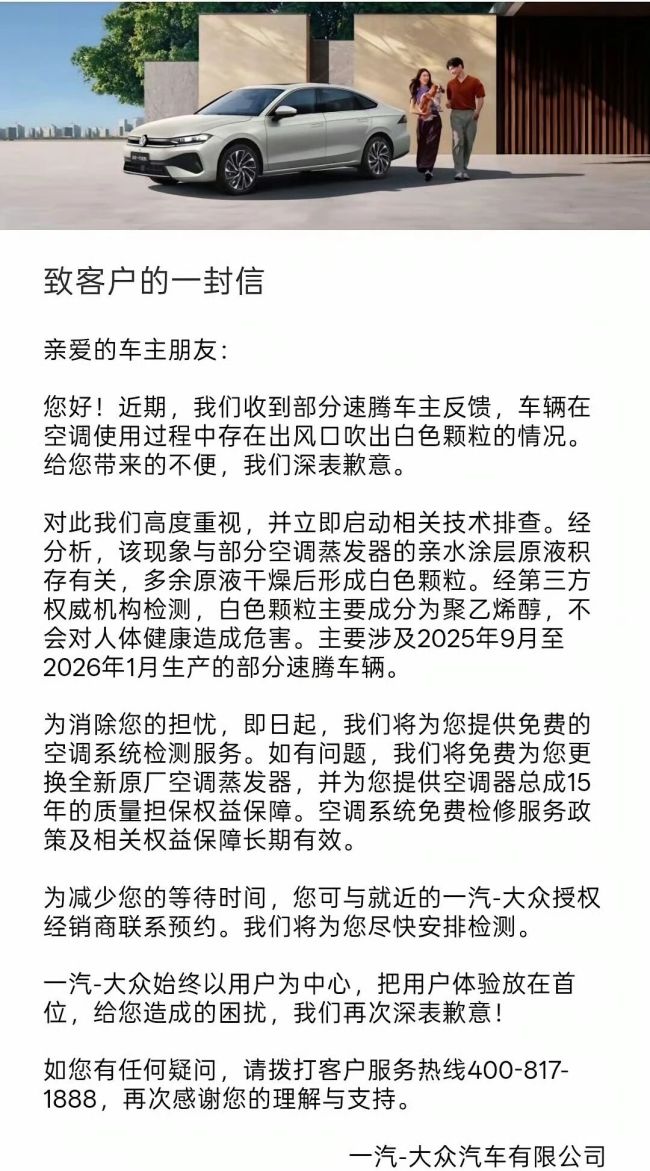 致客户的一封信

亲爱的车主朋友：

您好！近期，我们收到部分速腾车主反馈，车辆在空调使用过程中存在出风口吹出白色颗粒的情况。给您带来的不便，我们深表歉意。

对此我们高度重视，并立即启动相关技术排查。经分析，该现象与部分空调蒸发器的亲水涂层原液积存有关，多余原液干燥后形成白色颗粒。经第三方权威机构检测，白色颗粒主要成分为聚乙烯醇，不会对人体健康造成危害。主要涉及2025年9月至2026年1月生产的部分速腾车辆。

为消除您的担忧，即日起，我们将为您提供免费的空调系统检测服务。如有问题，我们将免费为您更换全新原厂空调蒸发器，并为您提供空调器总成15年的质量担保权益保障。空调系统免费检修服务政策及相关权益保障长期有效。

为减少您的等待时间，您可与就近的一汽-大众授权经销商联系预约。我们将为您尽快安排检测。

一汽-大众始终以用户为中心，把用户体验放在首位，给您造成的困扰，我们再次深表歉意！

如您有任何疑问，请拨打客户服务热线400-817-1888，再次感谢您的理解与支持。

一汽-大众汽车有限公司